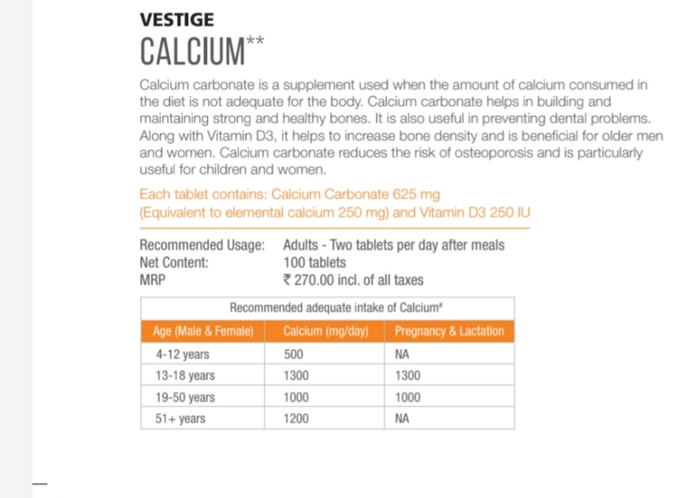 VESTIGE
CALCIUM**

Calcium carbonate is a supplement used when the amount of calcium consumed in the diet is not adequate for the body. Calcium carbonate helps in building and maintaining strong and healthy bones. It is also useful in preventing dental problems. Along with Vitamin D3, it helps to increase bone density and is beneficial for older men and women. Calcium carbonate reduces the risk of osteoporosis and is particularly useful for children and women.

Each tablet contains: Calcium Carbonate 625 mg (Equivalent to elemental calcium 250 mg) and Vitamin D3 250 IU

Recommended Usage: Adults - Two tablets per day after meals
Net Content: 100 tablets
MRP ₹ 270.00 incl. of all taxes

Recommended adequate intake of Calcium#

| Age (Male & Female) | Calcium (mg/day) | Pregnancy & Lactation |
|---|---|---|
| 4-12 years | 500 | NA |
| 13-18 years | 1300 | 1300 |
| 19-50 years | 1000 | 1000 |
| 51+ years | 1200 | NA |